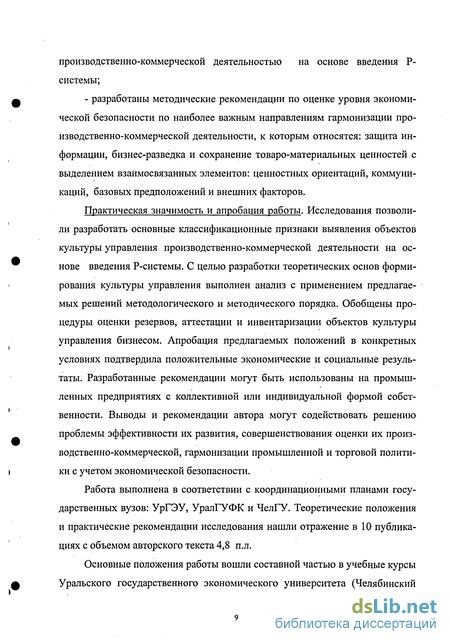 производственно-коммерческой деятельностью на основе введения Р-системы;

- разработаны методические рекомендации по оценке уровня экономической безопасности по наиболее важным направлениям гармонизации производственно-коммерческой деятельности, к которым относятся: защита информации, бизнес-разведка и сохранение товаро-материальных ценностей с выделением взаимосвязанных элементов: ценностных ориентаций, коммуникаций, базовых предположений и внешних факторов.

Практическая значимость и апробация работы. Исследования позволили разработать основные классификационные признаки выявления объектов культуры управления производственно-коммерческой деятельности на основе введения Р-системы. С целью разработки теоретических основ формирования культуры управления выполнен анализ с применением предлагаемых решений методологического и методического порядка. Обобщены процедуры оценки резервов, аттестации и инвентаризации объектов культуры управления бизнесом. Апробация предлагаемых положений в конкретных условиях подтвердила положительные экономические и социальные результаты. Разработанные рекомендации могут быть использованы на промышленных предприятиях с коллективной или индивидуальной формой собственности. Выводы и рекомендации автора могут содействовать решению проблемы эффективности их развития, совершенствования оценки их производственно-коммерческой, гармонизации промышленной и торговой политики с учетом экономической безопасности.

Работа выполнена в соответствии с координационными планами государственных вузов: УрГЭУ, УралГУФК и ЧелГУ. Теоретические положения и практические рекомендации исследования нашли отражение в 10 публикациях с объемом авторского текста 4,8 п.л.

Основные положения работы вошли составной частью в учебные курсы Уральского государственного экономического университета (Челябинский

9

dsLib.net
библиотека диссертаций